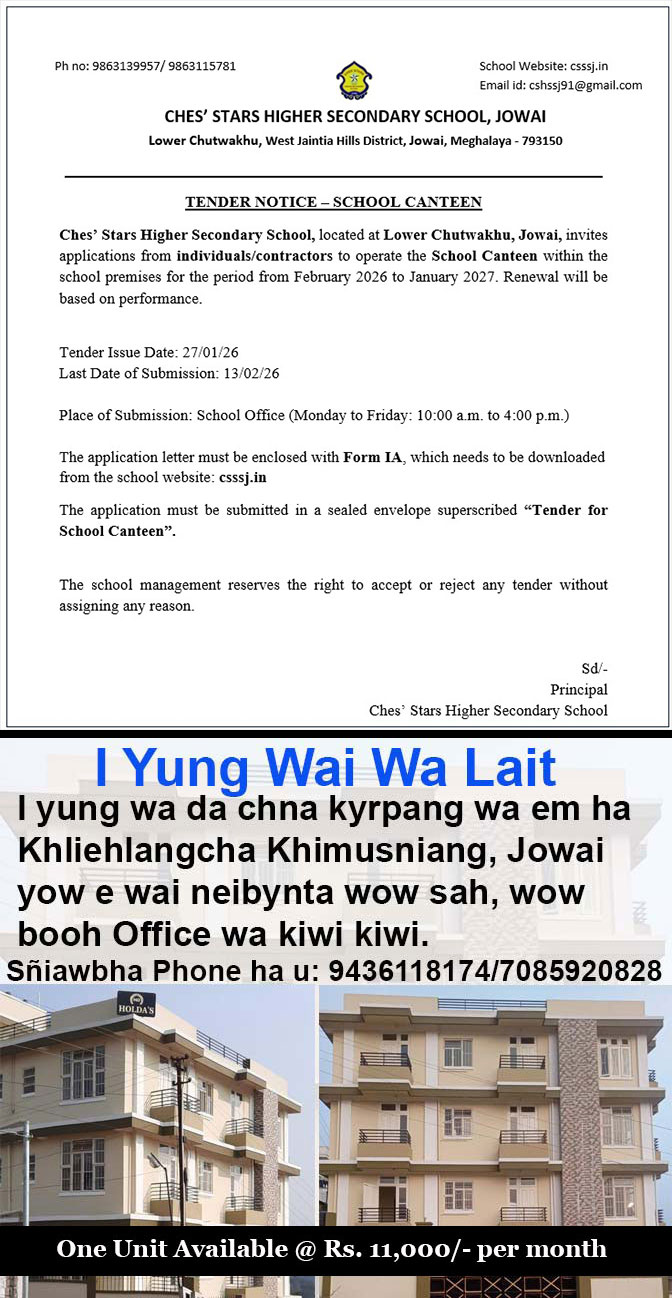 Ph no: 9863139957/ 9863115781

School Website: csssj.in
Email id: cshssj91@gmail.com

CHES' STARS HIGHER SECONDARY SCHOOL, JOWAI

Lower Chutwakhu, West Jaintia Hills District, Jowai, Meghalaya - 793150

TENDER NOTICE – SCHOOL CANTEEN

Ches' Stars Higher Secondary School, located at Lower Chutwakhu, Jowai, invites applications from individuals/contractors to operate the School Canteen within the school premises for the period from February 2026 to January 2027. Renewal will be based on performance.

Tender Issue Date: 27/01/26
Last Date of Submission: 13/02/26

Place of Submission: School Office (Monday to Friday: 10:00 a.m. to 4:00 p.m.)

The application letter must be enclosed with Form IA, which needs to be downloaded from the school website: csssj.in

The application must be submitted in a sealed envelope superscribed "Tender for School Canteen".

The school management reserves the right to accept or reject any tender without assigning any reason.

Sd/-
Principal
Ches' Stars Higher Secondary School

I Yung Wai Wa Lait

I yung wa da chna kyrpang wa em ha Khliehlangcha Khimusniang, Jowai yow e wai neibynta wow sah, wow booh Office wa kiwi kiwi.

Sñiawbha Phone ha u: 9436118174/7085920828

HOLDA'S

One Unit Available @ Rs. 11,000/- per month